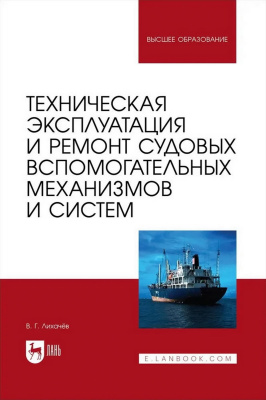 ВЫСШЕЕ ОБРАЗОВАНИЕ

ТЕХНИЧЕСКАЯ ЭКСПЛУАТАЦИЯ И РЕМОНТ СУДОВЫХ ВСПОМОГАТЕЛЬНЫХ МЕХАНИЗМОВ И СИСТЕМ

В. Г. Лихачёв

ЛАНЬ

E.LANBOOK.COM